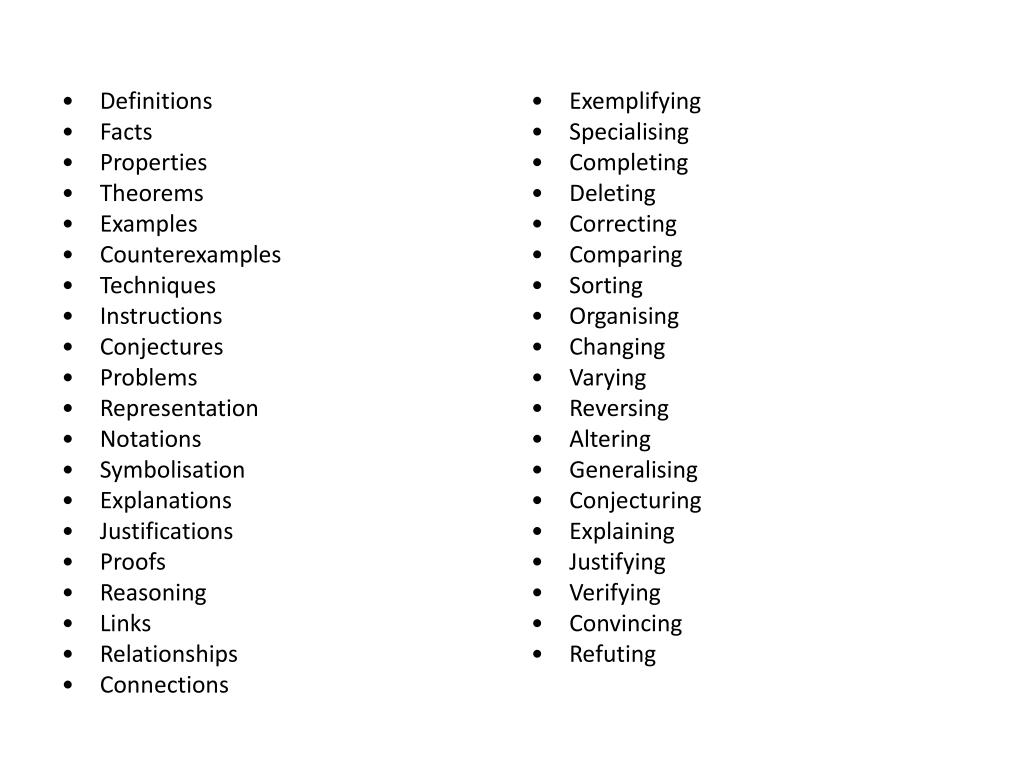 • Definitions
• Facts
• Properties
• Theorems
• Examples
• Counterexamples
• Techniques
• Instructions
• Conjectures
• Problems
• Representation
• Notations
• Symbolisation
• Explanations
• Justifications
• Proofs
• Reasoning
• Links
• Relationships
• Connections

• Exemplifying
• Specialising
• Completing
• Deleting
• Correcting
• Comparing
• Sorting
• Organising
• Changing
• Varying
• Reversing
• Altering
• Generalising
• Conjecturing
• Explaining
• Justifying
• Verifying
• Convincing
• Refuting